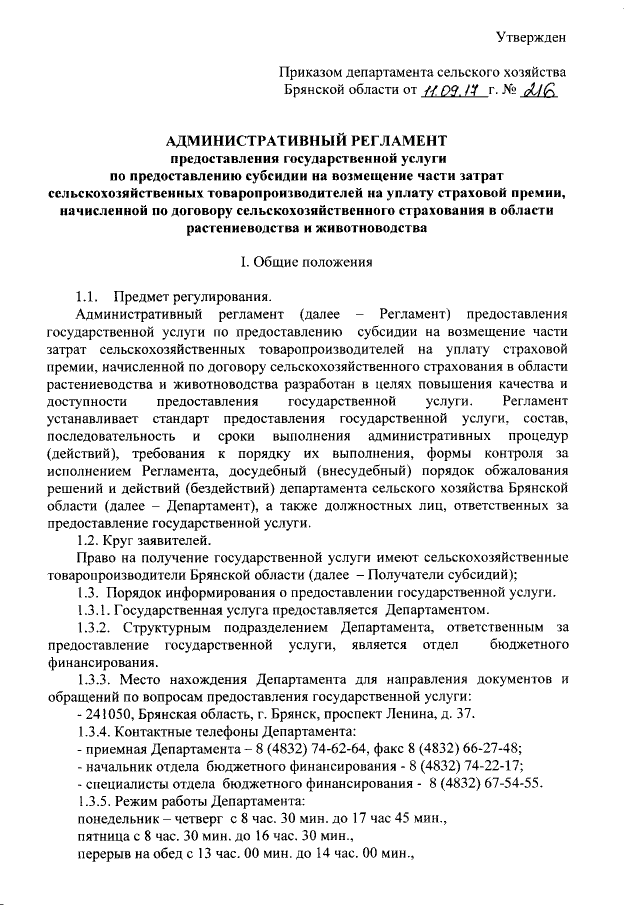 Утвержден

Приказом департамента сельского хозяйства Брянской области от 11.09.17 г. № 216

АДМИНИСТРАТИВНЫЙ РЕГЛАМЕНТ
предоставления государственной услуги
по предоставлению субсидии на возмещение части затрат сельскохозяйственных товаропроизводителей на уплату страховой премии, начисленной по договору сельскохозяйственного страхования в области растениеводства и животноводства

I. Общие положения

1.1. Предмет регулирования.

Административный регламент (далее – Регламент) предоставления государственной услуги по предоставлению субсидии на возмещение части затрат сельскохозяйственных товаропроизводителей на уплату страховой премии, начисленной по договору сельскохозяйственного страхования в области растениеводства и животноводства разработан в целях повышения качества и доступности предоставления государственной услуги. Регламент устанавливает стандарт предоставления государственной услуги, состав, последовательность и сроки выполнения административных процедур (действий), требования к порядку их выполнения, формы контроля за исполнением Регламента, досудебный (внесудебный) порядок обжалования решений и действий (бездействий) департамента сельского хозяйства Брянской области (далее – Департамент), а также должностных лиц, ответственных за предоставление государственной услуги.

1.2. Круг заявителей.

Право на получение государственной услуги имеют сельскохозяйственные товаропроизводители Брянской области (далее – Получатели субсидий);

1.3. Порядок информирования о предоставлении государственной услуги.

1.3.1. Государственная услуга предоставляется Департаментом.

1.3.2. Структурным подразделением Департамента, ответственным за предоставление государственной услуги, является отдел бюджетного финансирования.

1.3.3. Место нахождения Департамента для направления документов и обращений по вопросам предоставления государственной услуги:

- 241050, Брянская область, г. Брянск, проспект Ленина, д. 37.

1.3.4. Контактные телефоны Департамента:

- приемная Департамента – 8 (4832) 74-62-64, факс 8 (4832) 66-27-48;

- начальник отдела бюджетного финансирования - 8 (4832) 74-22-17;

- специалисты отдела бюджетного финансирования - 8 (4832) 67-54-55.

1.3.5. Режим работы Департамента:

понедельник – четверг с 8 час. 30 мин. до 17 час 45 мин.,

пятница с 8 час. 30 мин. до 16 час. 30 мин.,

перерыв на обед с 13 час. 00 мин. до 14 час. 00 мин.,